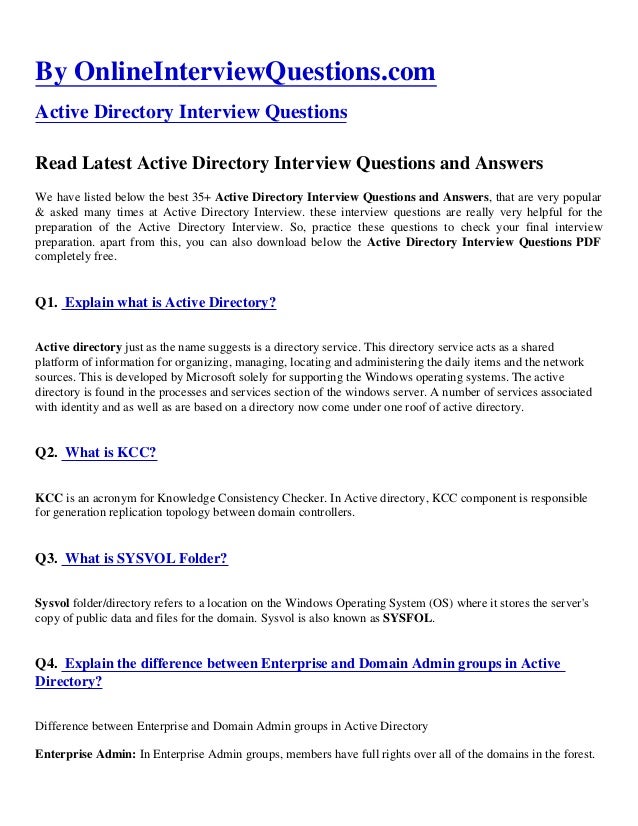 By OnlineInterviewQuestions.com

Active Directory Interview Questions

Read Latest Active Directory Interview Questions and Answers

We have listed below the best 35+ Active Directory Interview Questions and Answers, that are very popular & asked many times at Active Directory Interview. these interview questions are really very helpful for the preparation of the Active Directory Interview. So, practice these questions to check your final interview preparation. apart from this, you can also download below the Active Directory Interview Questions PDF completely free.

Q1. Explain what is Active Directory?

Active directory just as the name suggests is a directory service. This directory service acts as a shared platform of information for organizing, managing, locating and administering the daily items and the network sources. This is developed by Microsoft solely for supporting the Windows operating systems. The active directory is found in the processes and services section of the windows server. A number of services associated with identity and as well as are based on a directory now come under one roof of active directory.

Q2. What is KCC?

KCC is an acronym for Knowledge Consistency Checker. In Active directory, KCC component is responsible for generation replication topology between domain controllers.

Q3. What is SYSVOL Folder?

Sysvol folder/directory refers to a location on the Windows Operating System (OS) where it stores the server's copy of public data and files for the domain. Sysvol is also known as SYSFOL.

Q4. Explain the difference between Enterprise and Domain Admin groups in Active Directory?

Difference between Enterprise and Domain Admin groups in Active Directory

Enterprise Admin: In Enterprise Admin groups, members have full rights over all of the domains in the forest.